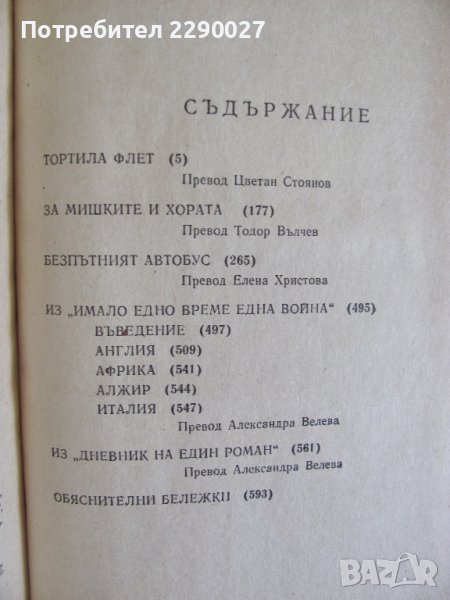 Потребител 2290027

СЪДЪРЖАНИЕ

ТОРТИЛА ФЛЕТ (5)
Превод Цветан Стоянов

ЗА МИШКИТЕ И ХОРАТА (177)
Превод Тодор Вълчев

БЕЗПЪТНИЯТ АВТОБУС (265)
Превод Елена Христова

ИЗ „ИМАЛО ЕДНО ВРЕМЕ ЕДНА ВОЙНА“ (495)
ВЪВЕДЕНИЕ (497)
АНГЛИЯ (509)
АФРИКА (541)
АЛЖИР (544)
ИТАЛИЯ (547)
Превод Александра Велева

ИЗ „ДНЕВНИК НА ЕДИН РОМАН“ (561)
Превод Александра Велева

ОБЯСНИТЕЛНИ БЕЛЕЖКИ (593)

BAZAR